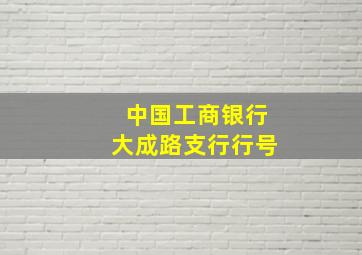 中国工商银行
大成路支行行号